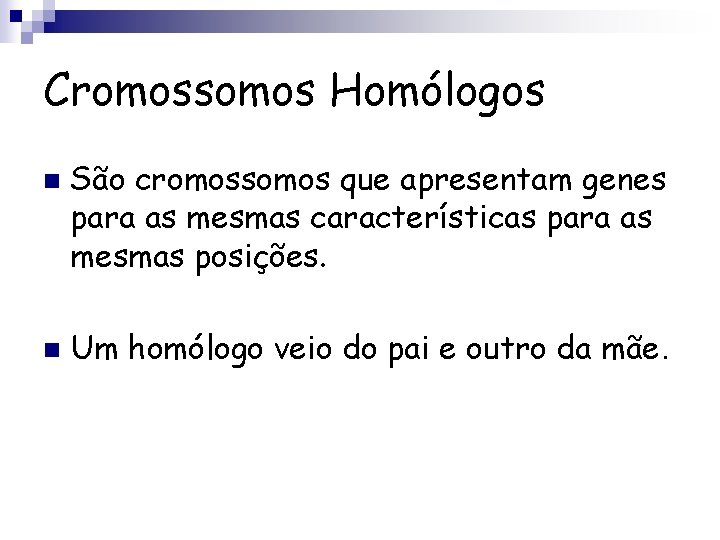 Cromossomos Homólogos

São cromossomos que apresentam genes para as mesmas características para as mesmas posições.

Um homólogo veio do pai e outro da mãe.